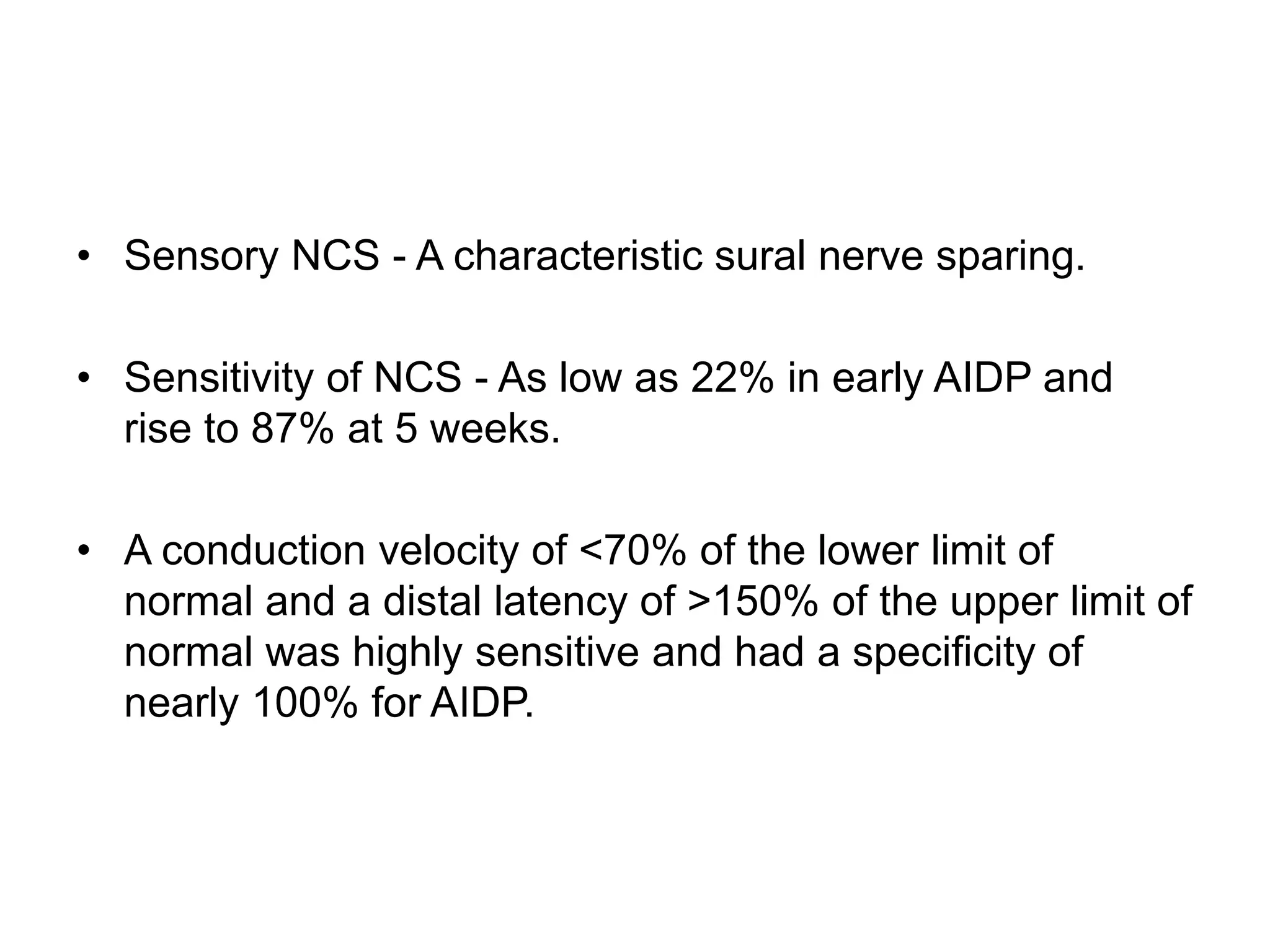 • Sensory NCS - A characteristic sural nerve sparing.

• Sensitivity of NCS - As low as 22% in early AIDP and rise to 87% at 5 weeks.

• A conduction velocity of <70% of the lower limit of normal and a distal latency of >150% of the upper limit of normal was highly sensitive and had a specificity of nearly 100% for AIDP.